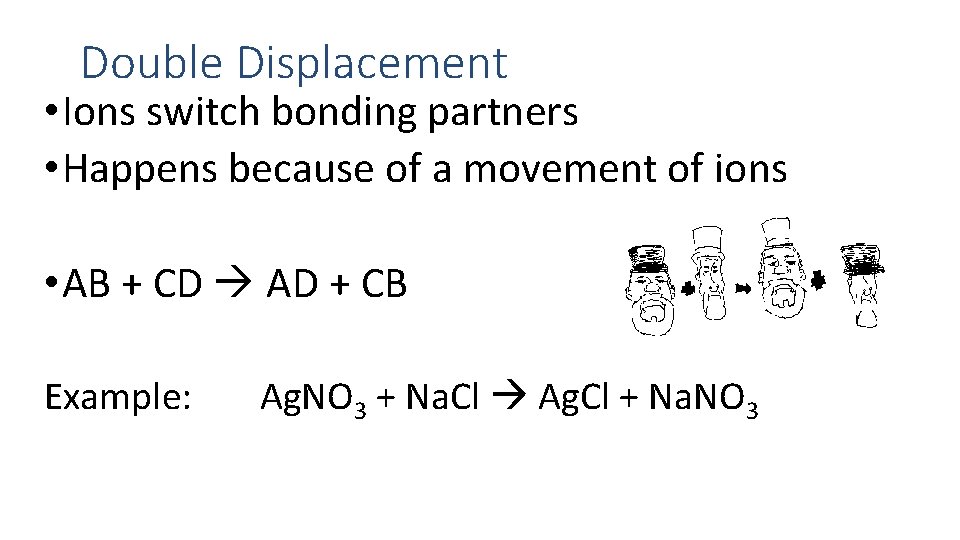 Double Displacement

• Ions switch bonding partners
• Happens because of a movement of ions

• AB + CD → AD + CB

Example: $AgNO_3 + NaCl \rightarrow AgCl + NaNO_3$